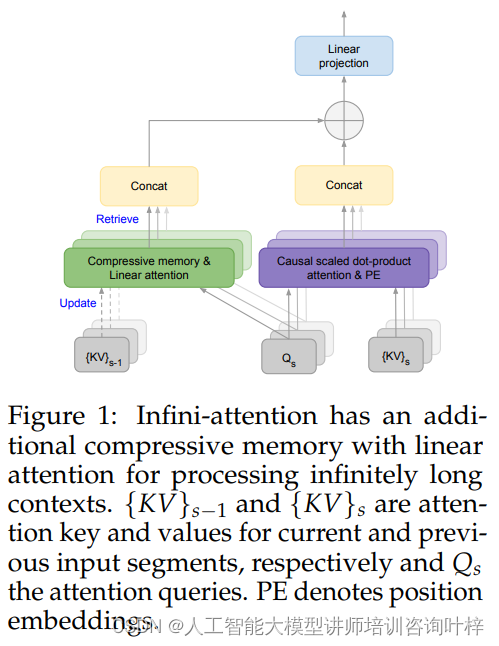 Linear projection

Concat

Concat

Retrieve

Compressive memory & Linear attention

Causal scaled dot-product attention & PE

Update

$\{KV\}_{s-1}$

$Q_s$

$\{KV\}_s$

Figure 1: Infini-attention has an additional compressive memory with linear attention for processing infinitely long contexts. $\{KV\}_{s-1}$ and $\{KV\}_s$ are attention key and values for current and previous input segments, respectively and $Q_s$ the attention queries. PE denotes position embeddings.

CSDN @人工智能大模型讲师培训咨询叶梓